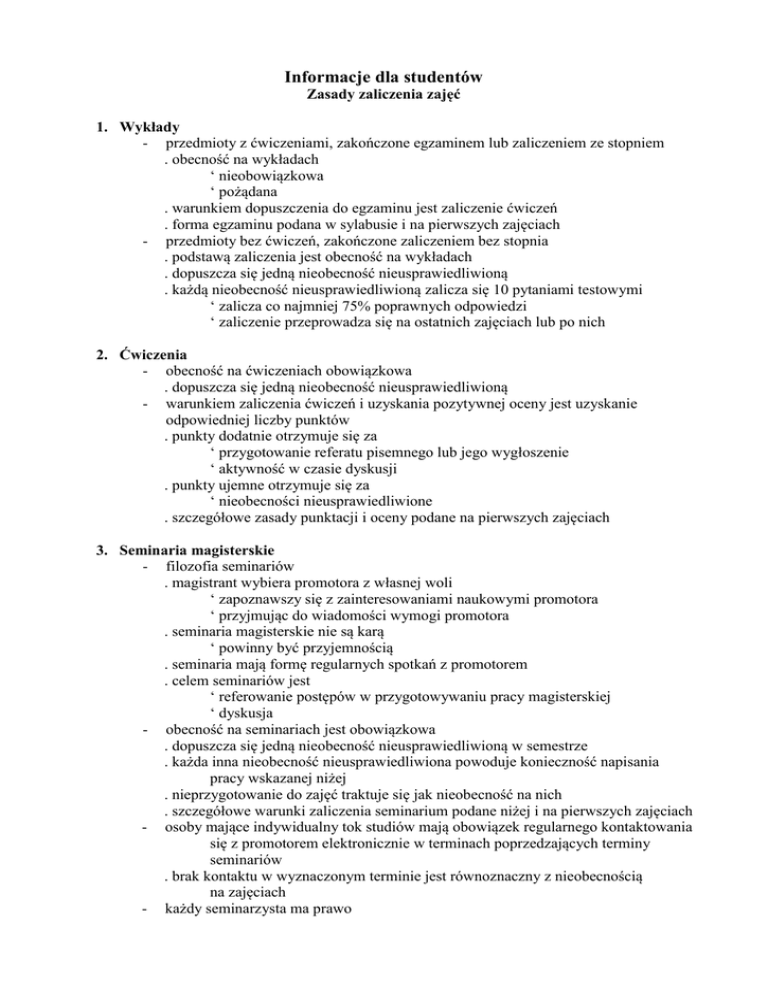 Informacje dla studentów
Zasady zaliczenia zajęć

1. Wykłady
- przedmioty z ćwiczeniami, zakończone egzaminem lub zaliczeniem ze stopniem
. obecność na wykładach
‘ nieobowiązkowa
‘ pożądana
. warunkiem dopuszczenia do egzaminu jest zaliczenie ćwiczeń
. forma egzaminu podana w sylabusie i na pierwszych zajęciach
- przedmioty bez ćwiczeń, zakończone zaliczeniem bez stopnia
. podstawą zaliczenia jest obecność na wykładach
. dopuszcza się jedną nieobecność nieusprawiedliwioną
. każdą nieobecność nieusprawiedliwioną zalicza się 10 pytaniami testowymi
‘ zalicza co najmniej 75% poprawnych odpowiedzi
‘ zaliczenie przeprowadza się na ostatnich zajęciach lub po nich

2. Ćwiczenia
- obecność na ćwiczeniach obowiązkowa
. dopuszcza się jedną nieobecność nieusprawiedliwioną
- warunkiem zaliczenia ćwiczeń i uzyskania pozytywnej oceny jest uzyskanie odpowiedniej liczby punktów
. punkty dodatnie otrzymuje się za
‘ przygotowanie referatu pisemnego lub jego wygłoszenie
‘ aktywność w czasie dyskusji
. punkty ujemne otrzymuje się za
‘ nieobecności nieusprawiedliwione
. szczegółowe zasady punktacji i oceny podane na pierwszych zajęciach

3. Seminaria magisterskie
- filozofia seminariów
. magistrant wybiera promotora z własnej woli
‘ zapoznawszy się z zainteresowaniami naukowymi promotora
‘ przyjmując do wiadomości wymogi promotora
. seminaria magisterskie nie są karą
‘ powinny być przyjemnością
. seminaria mają formę regularnych spotkań z promotorem
. celem seminariów jest
‘ referowanie postępów w przygotowywaniu pracy magisterskiej
‘ dyskusja
- obecność na seminariach jest obowiązkowa
. dopuszcza się jedną nieobecność nieusprawiedliwioną w semestrze
. każda inna nieobecność nieusprawiedliwiona powoduje konieczność napisania pracy wskazanej niżej
. nieprzygotowanie do zajęć traktuje się jak nieobecność na nich
. szczegółowe warunki zaliczenia seminarium podane niżej i na pierwszych zajęciach
- osoby mające indywidualny tok studiów mają obowiązek regularnego kontaktowania się z promotorem elektronicznie w terminach poprzedzających terminy seminariów
. brak kontaktu w wyznaczonym terminie jest równoznaczny z nieobecnością na zajęciach
- każdy seminarzysta ma prawo